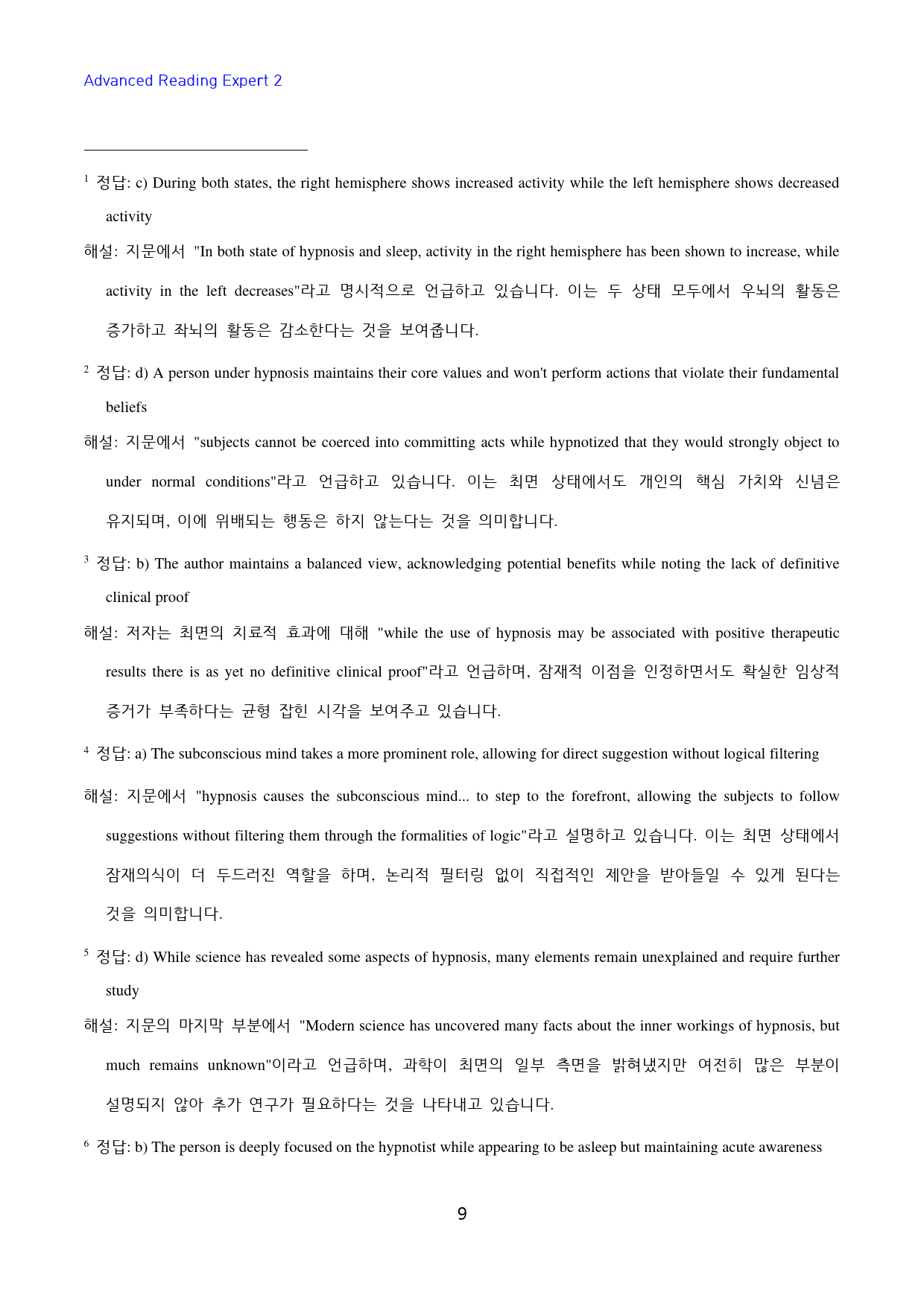 Advanced Reading Expert 2

$^{1}$ 정답: c) During both states, the right hemisphere shows increased activity while the left hemisphere shows decreased activity

해설: 지문에서 "In both state of hypnosis and sleep, activity in the right hemisphere has been shown to increase, while activity in the left decreases"라고 명시적으로 언급하고 있습니다. 이는 두 상태 모두에서 우뇌의 활동은 증가하고 좌뇌의 활동은 감소한다는 것을 보여줍니다.

$^{2}$ 정답: d) A person under hypnosis maintains their core values and won't perform actions that violate their fundamental beliefs

해설: 지문에서 "subjects cannot be coerced into committing acts while hypnotized that they would strongly object to under normal conditions"라고 언급하고 있습니다. 이는 최면 상태에서도 개인의 핵심 가치와 신념은 유지되며, 이에 위배되는 행동은 하지 않는다는 것을 의미합니다.

$^{3}$ 정답: b) The author maintains a balanced view, acknowledging potential benefits while noting the lack of definitive clinical proof

해설: 저자는 최면의 치료적 효과에 대해 "while the use of hypnosis may be associated with positive therapeutic results there is as yet no definitive clinical proof"라고 언급하며, 잠재적 이점을 인정하면서도 확실한 임상적 증거가 부족하다는 균형 잡힌 시각을 보여주고 있습니다.

$^{4}$ 정답: a) The subconscious mind takes a more prominent role, allowing for direct suggestion without logical filtering

해설: 지문에서 "hypnosis causes the subconscious mind... to step to the forefront, allowing the subjects to follow suggestions without filtering them through the formalities of logic"라고 설명하고 있습니다. 이는 최면 상태에서 잠재의식이 더 두드러진 역할을 하며, 논리적 필터링 없이 직접적인 제안을 받아들일 수 있게 된다는 것을 의미합니다.

$^{5}$ 정답: d) While science has revealed some aspects of hypnosis, many elements remain unexplained and require further study

해설: 지문의 마지막 부분에서 "Modern science has uncovered many facts about the inner workings of hypnosis, but much remains unknown"이라고 언급하며, 과학이 최면의 일부 측면을 밝혀냈지만 여전히 많은 부분이 설명되지 않아 추가 연구가 필요하다는 것을 나타내고 있습니다.

$^{6}$ 정답: b) The person is deeply focused on the hypnotist while appearing to be asleep but maintaining acute awareness

9